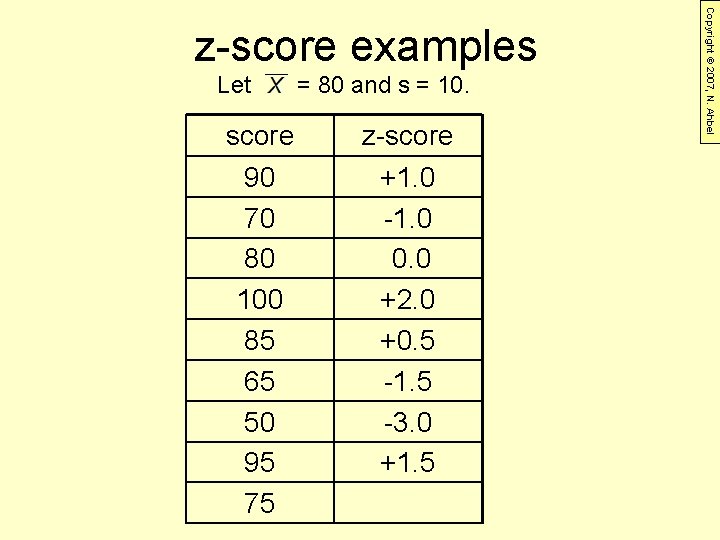 z-score examples

Let $\overline{X}$ = 80 and s = 10.

| score | z-score |
|---|---|
| 90 | +1.0 |
| 70 | -1.0 |
| 80 | 0.0 |
| 100 | +2.0 |
| 85 | +0.5 |
| 65 | -1.5 |
| 50 | -3.0 |
| 95 | +1.5 |
| 75 | |

Copyright © 2007, N. Ahbel